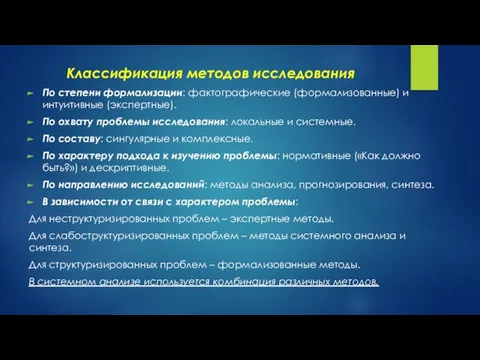 Классификация методов исследования

По степени формализации: фактографические (формализованные) и интуитивные (экспертные).

По охвату проблемы исследования: локальные и системные.

По составу: сингулярные и комплексные.

По характеру подхода к изучению проблемы: нормативные («Как должно быть?») и дескриптивные.

По направлению исследований: методы анализа, прогнозирования, синтеза.

В зависимости от связи с характером проблемы:

Для неструктуризированных проблем – экспертные методы.

Для слабоструктуризированных проблем – методы системного анализа и синтеза.

Для структуризированных проблем – формализованные методы.

В системном анализе используется комбинация различных методов.